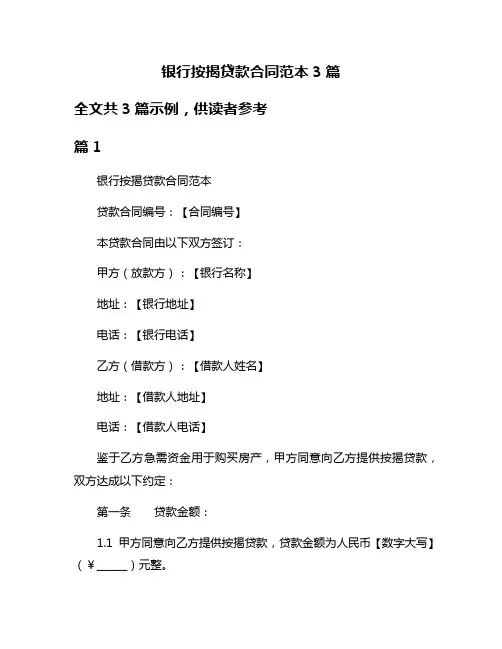 银行按揭贷款合同范本 3 篇

全文共 3 篇示例，供读者参考

篇 1

银行按揭贷款合同范本

贷款合同编号：【合同编号】

本贷款合同由以下双方签订：

甲方（放款方）：【银行名称】

地址：【银行地址】

电话：【银行电话】

乙方（借款方）：【借款人姓名】

地址：【借款人地址】

电话：【借款人电话】

鉴于乙方急需资金用于购买房产，甲方同意向乙方提供按揭贷款，双方达成以下约定：

第一条　　贷款金额：

1.1 甲方同意向乙方提供按揭贷款，贷款金额为人民币【数字大写】（￥______）元整。